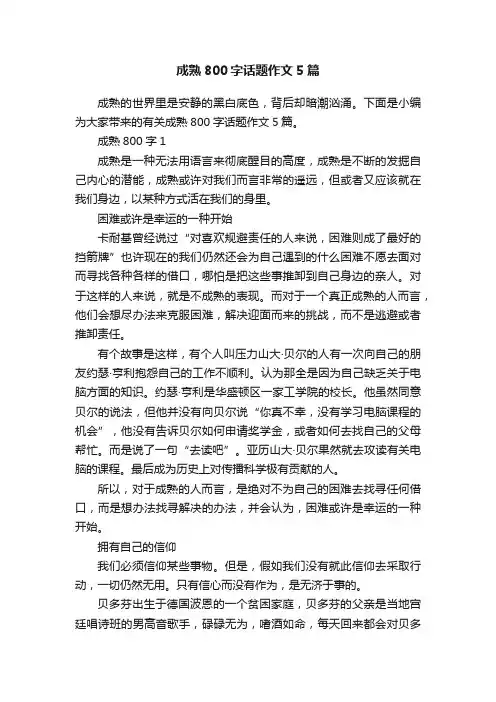 成熟 800 字话题作文 5 篇

成熟的世界里是安静的黑白底色，背后却暗潮汹涌。下面是小编为大家带来的有关成熟 800 字话题作文 5 篇。

成熟 800 字 1

成熟是一种无法用语言来彻底醒目的高度，成熟是不断的发掘自己内心的潜能，成熟或许对我们而言非常的遥远，但或者又应该就在我们身边，以某种方式活在我们的身里。

困难或许是幸运的一种开始

卡耐基曾经说过“对喜欢规避责任的人来说，困难则成了最好的挡箭牌”也许现在的我们仍然还会为自己遇到的什么困难不愿去面对而寻找各种各样的借口，哪怕是把这些事推卸到自己身边的亲人。对于这样的人来说，就是不成熟的表现。而对于一个真正成熟的人而言，他们会想尽办法来克服困难，解决迎面而来的挑战，而不是逃避或者推卸责任。

有个故事是这样，有个人叫压力山大·贝尔的人有一次向自己的朋友约瑟·亨利抱怨自己的工作不顺利。认为那全是因为自己缺乏关于电脑方面的知识。约瑟·亨利是华盛顿区一家工学院的校长。他虽然同意贝尔的说法，但他并没有向贝尔说“你真不幸，没有学习电脑课程的机会”，他没有告诉贝尔如何申请奖学金，或者如何去找自己的父母帮忙。而是说了一句“去读吧”。亚历山大·贝尔果然就去攻读有关电脑的课程。最后成为历史上对传播科学极有贡献的人。

所以，对于成熟的人而言，是绝对不为自己的困难去找寻任何借口，而是想办法找寻解决的办法，并会认为，困难或许是幸运的一种开始。

拥有自己的信仰

我们必须信仰某些事物。但是，假如我们没有就此信仰去采取行动，一切仍然无用。只有信心而没有作为，是无济于事的。

贝多芬出生于德国波恩的一个贫困家庭，贝多芬的父亲是当地宫廷唱诗班的男高音歌手，碌碌无为，嗜酒如命，每天回来都会对贝多